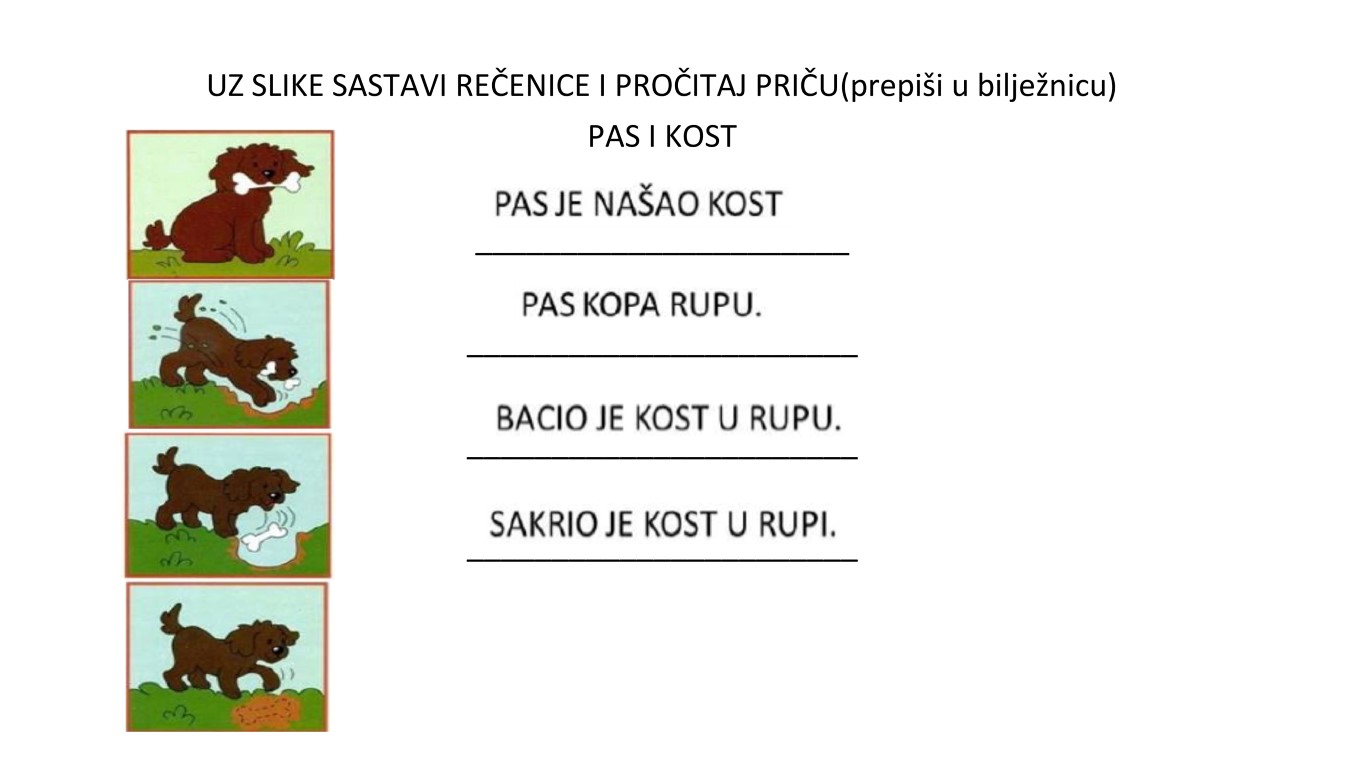 UZ SLIKE SASTAVI REČENICE I PROČITAJ PRIČU(prepiši u bilježnicu)

PAS I KOST

PAS JE NAŠAO KOST

PAS KOPA RUPU.

BACIO JE KOST U RUPU.

SAKRIO JE KOST U RUPI.